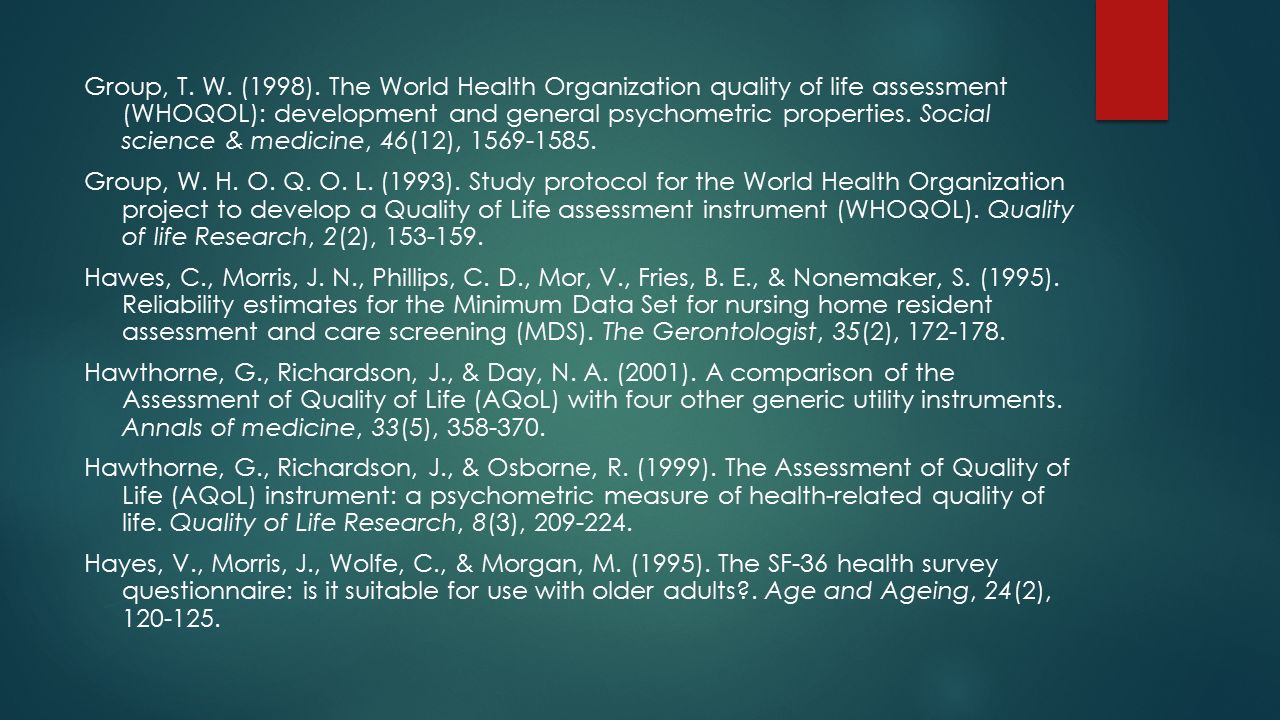 Group, T. W. (1998). The World Health Organization quality of life assessment (WHOQOL): development and general psychometric properties. Social science & medicine, 46(12), 1569-1585.

Group, W. H. O. Q. O. L. (1993). Study protocol for the World Health Organization project to develop a Quality of Life assessment instrument (WHOQOL). Quality of life Research, 2(2), 153-159.

Hawes, C., Morris, J. N., Phillips, C. D., Mor, V., Fries, B. E., & Nonemaker, S. (1995). Reliability estimates for the Minimum Data Set for nursing home resident assessment and care screening (MDS). The Gerontologist, 35(2), 172-178.

Hawthorne, G., Richardson, J., & Day, N. A. (2001). A comparison of the Assessment of Quality of Life (AQoL) with four other generic utility instruments. Annals of medicine, 33(5), 358-370.

Hawthorne, G., Richardson, J., & Osborne, R. (1999). The Assessment of Quality of Life (AQoL) instrument: a psychometric measure of health-related quality of life. Quality of Life Research, 8(3), 209-224.

Hayes, V., Morris, J., Wolfe, C., & Morgan, M. (1995). The SF-36 health survey questionnaire: is it suitable for use with older adults?. Age and Ageing, 24(2), 120-125.